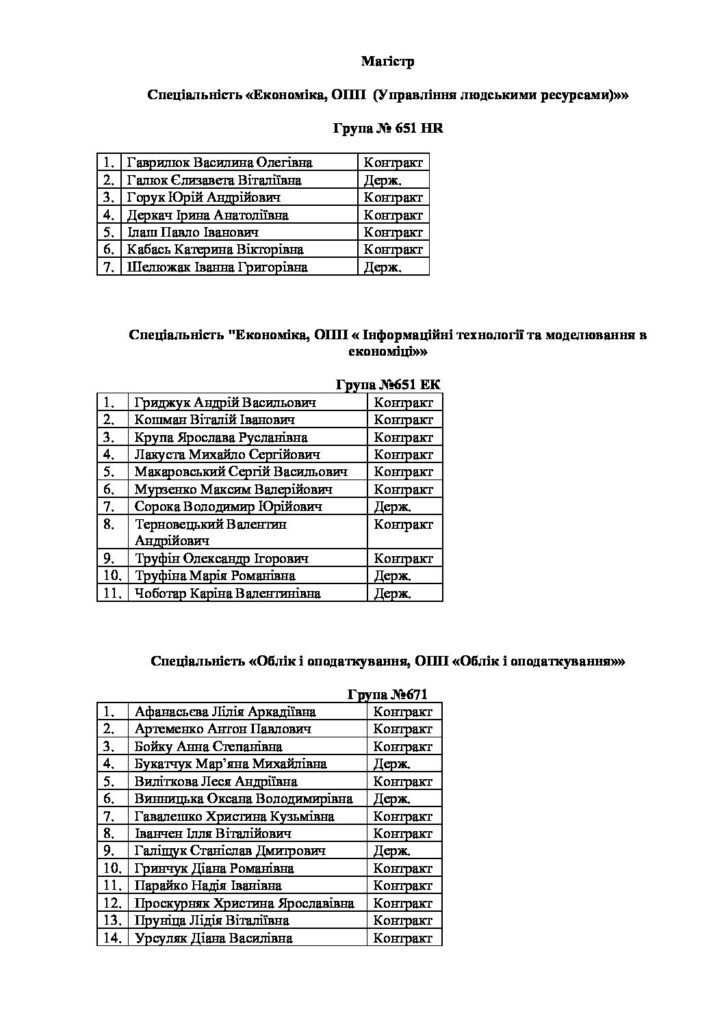 Магістр

Спеціальність «Економіка, ОПП (Управління людськими ресурсами)»»

Група № 651 HR

| 1. | Гаврилюк Василина Олегівна | Контракт |
|---|---|---|
| 2. | Галюк Єлизавета Віталіївна | Держ. |
| 3. | Горук Юрій Андрійович | Контракт |
| 4. | Деркач Ірина Анатоліївна | Контракт |
| 5. | Ілаш Павло Іванович | Контракт |
| 6. | Кабась Катерина Вікторівна | Контракт |
| 7. | Шелюжак Іванна Григорівна | Держ. |

Спеціальність "Економіка, ОПП « Інформаційні технології та моделювання в економіці»»

Група №651 ЕК

| 1. | Гриджук Андрій Васильович | Контракт |
|---|---|---|
| 2. | Кошман Віталій Іванович | Контракт |
| 3. | Крупа Ярослава Русланівна | Контракт |
| 4. | Лакуста Михайло Сергійович | Контракт |
| 5. | Макаровський Сергій Васильович | Контракт |
| 6. | Мурзенко Максим Валерійович | Контракт |
| 7. | Сорока Володимир Юрійович | Держ. |
| 8. | Терновецький Валентин Андрійович | Контракт |
| 9. | Труфін Олександр Ігорович | Контракт |
| 10. | Труфіна Марія Романівна | Держ. |
| 11. | Чоботар Каріна Валентинівна | Держ. |

Спеціальність «Облік і оподаткування, ОПП «Облік і оподаткування»»

Група №671

| 1. | Афанасьєва Лілія Аркадіївна | Контракт |
|---|---|---|
| 2. | Артеменко Антон Павлович | Контракт |
| 3. | Бойку Анна Степанівна | Контракт |
| 4. | Букатчук Мар'яна Михайлівна | Держ. |
| 5. | Виліткова Леся Андріївна | Контракт |
| 6. | Винницька Оксана Володимирівна | Держ. |
| 7. | Гавалешко Христина Кузьмівна | Контракт |
| 8. | Іванчен Ілля Віталійович | Контракт |
| 9. | Галіщук Станіслав Дмитрович | Держ. |
| 10. | Гринчук Діана Романівна | Контракт |
| 11. | Парайко Надія Іванівна | Контракт |
| 12. | Проскурняк Христина Ярославівна | Контракт |
| 13. | Пруніца Лідія Віталіївна | Контракт |
| 14. | Урсуляк Діана Василівна | Контракт |